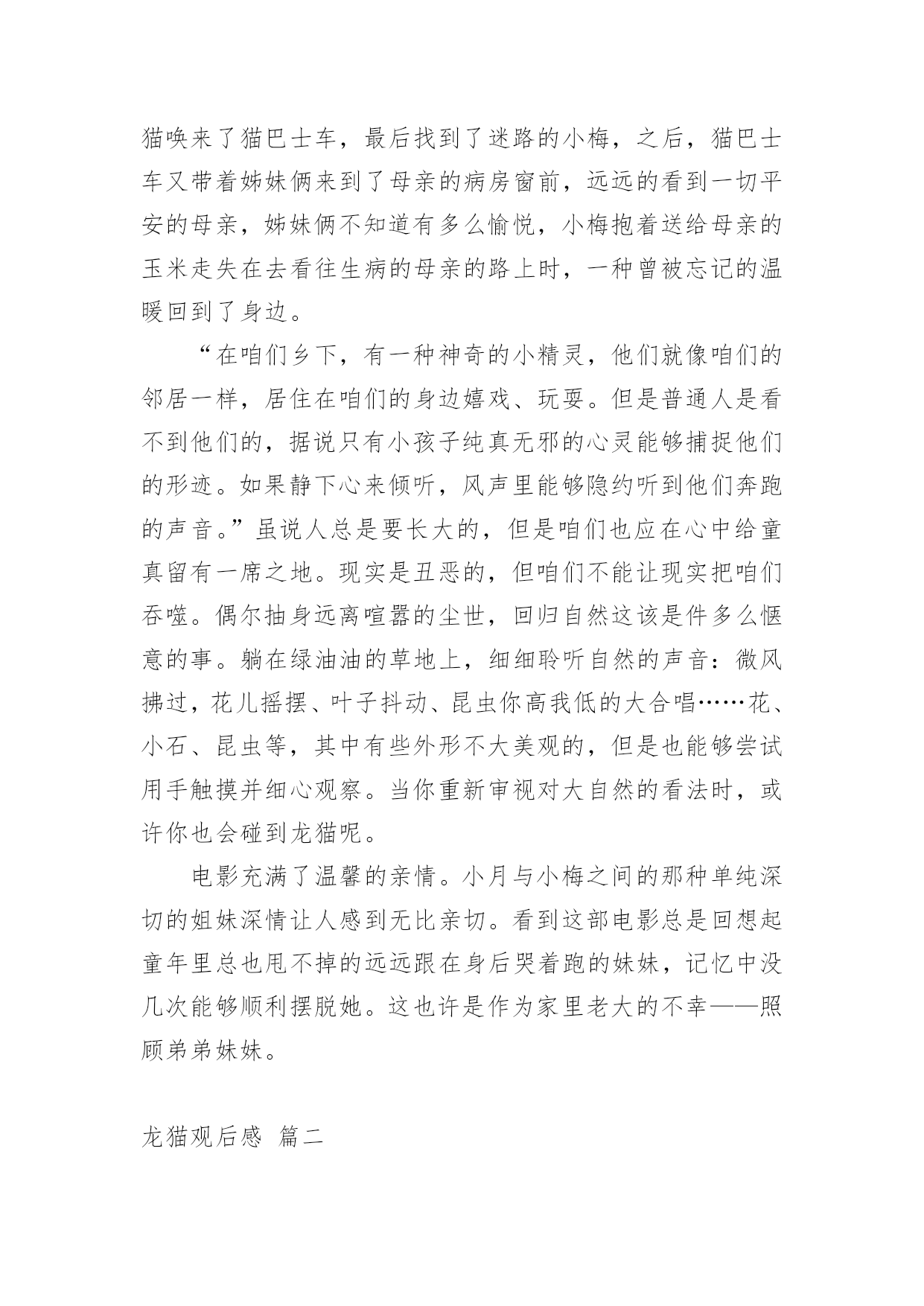 猫唤来了猫巴士车，最后找到了迷路的小梅，之后，猫巴士车又带着姊妹俩来到了母亲的病房窗前，远远的看到一切平安的母亲，姊妹俩不知道有多么愉悦，小梅抱着送给母亲的玉米走失在去看往生病的母亲的路上时，一种曾被忘记的温暖回到了身边。

“在咱们乡下，有一种神奇的小精灵，他们就像咱们的邻居一样，居住在咱们的身边嬉戏、玩耍。但是普通人是看不到他们的，据说只有小孩子纯真无邪的心灵能够捕捉他们的形迹。如果静下心来倾听，风声里能够隐约听到他们奔跑的声音。”虽说人总是要长大的，但是咱们也应在心中给童真留有一席之地。现实是丑恶的，但咱们不能让现实把咱们吞噬。偶尔抽身远离喧嚣的尘世，回归自然这该是件多么惬意的事。躺在绿油油的草地上，细细聆听自然的声音：微风拂过，花儿摇摆、叶子抖动、昆虫你高我低的大合唱……花、小石、昆虫等，其中有些外形不大美观的，但是也能够尝试用手触摸并细心观察。当你重新审视对大自然的看法时，或许你也会碰到龙猫呢。

电影充满了温馨的亲情。小月与小梅之间的那种单纯深切的姐妹深情让人感到无比亲切。看到这部电影总是回想起童年里总也甩不掉的远远跟在身后哭着跑的妹妹，记忆中没几次能够顺利摆脱她。这也许是作为家里老大的不幸——照顾弟弟妹妹。

龙猫观后感 篇二